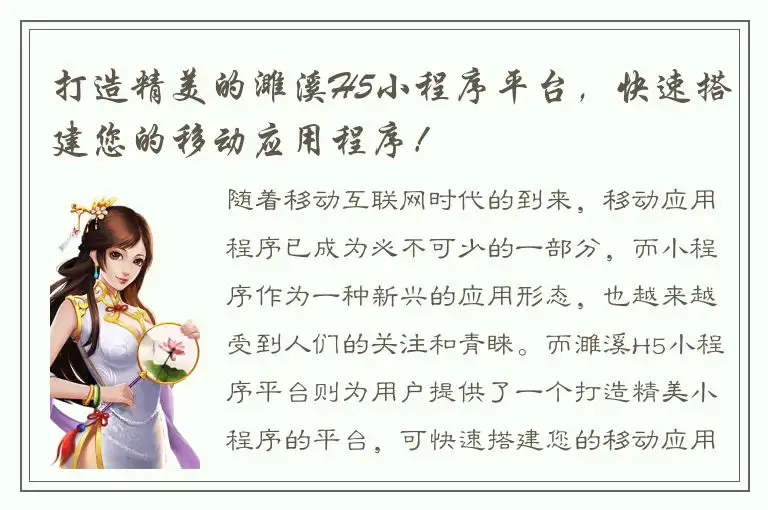 打造精美的濉溪H5小程序平台，快速搭建您的移动应用程序！

随着移动互联网时代的到来，移动应用程序已成为必不可少的一部分，而小程序作为一种新兴的应用形态，也越来越受到人们的关注和青睐。而濉溪H5小程序平台则为用户提供了一个打造精美小程序的平台，可快速搭建您的移动应用